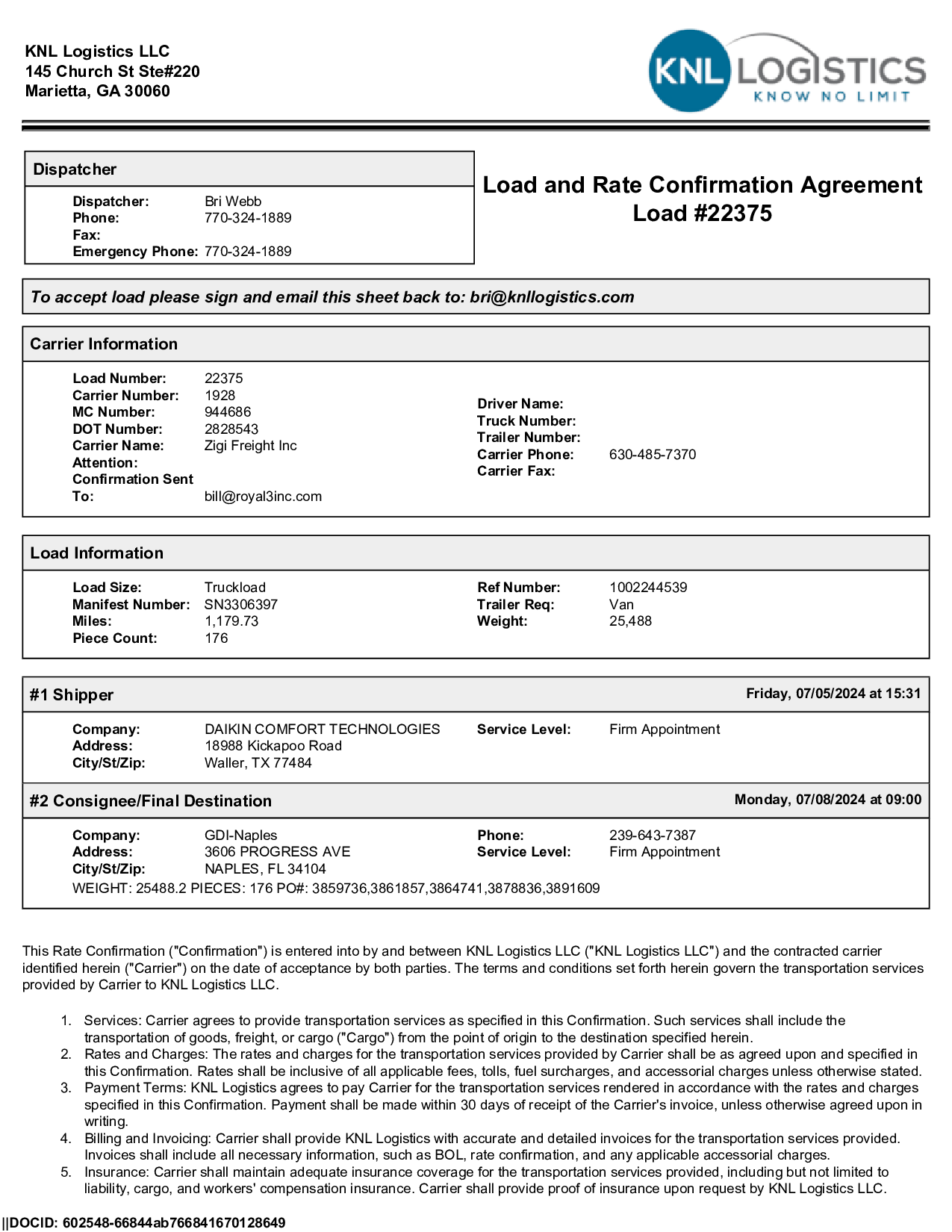 KNL Logistics LLC
145 Church St Ste#220
Marietta, GA 30060

KNL LOGISTICS
KNOW NO LIMIT

Dispatcher

Dispatcher: Bri Webb
Phone: 770-324-1889
Fax:
Emergency Phone: 770-324-1889

Load and Rate Confirmation Agreement
Load #22375

To accept load please sign and email this sheet back to: bri@knllogistics.com

Carrier Information

Load Number: 22375
Carrier Number: 1928
MC Number: 944686
DOT Number: 2828543
Carrier Name: Zigi Freight Inc
Attention:
Confirmation Sent To: bill@royal3inc.com

Driver Name:
Truck Number:
Trailer Number:
Carrier Phone: 630-485-7370
Carrier Fax:

Load Information

Load Size: Truckload
Manifest Number: SN3306397
Miles: 1,179.73
Piece Count: 176

Ref Number: 1002244539
Trailer Req: Van
Weight: 25,488

#1 Shipper
Friday, 07/05/2024 at 15:31

Company: DAIKIN COMFORT TECHNOLOGIES
Address: 18988 Kickapoo Road
City/St/Zip: Waller, TX 77484

Service Level: Firm Appointment

#2 Consignee/Final Destination
Monday, 07/08/2024 at 09:00

Company: GDI-Naples
Address: 3606 PROGRESS AVE
City/St/Zip: NAPLES, FL 34104

Phone: 239-643-7387
Service Level: Firm Appointment

WEIGHT: 25488.2 PIECES: 176 PO#: 3859736,3861857,3864741,3878836,3891609

This Rate Confirmation ("Confirmation") is entered into by and between KNL Logistics LLC ("KNL Logistics LLC") and the contracted carrier identified herein ("Carrier") on the date of acceptance by both parties. The terms and conditions set forth herein govern the transportation services provided by Carrier to KNL Logistics LLC.

1. Services: Carrier agrees to provide transportation services as specified in this Confirmation. Such services shall include the transportation of goods, freight, or cargo ("Cargo") from the point of origin to the destination specified herein.
2. Rates and Charges: The rates and charges for the transportation services provided by Carrier shall be as agreed upon and specified in this Confirmation. Rates shall be inclusive of all applicable fees, tolls, fuel surcharges, and accessorial charges unless otherwise stated.
3. Payment Terms: KNL Logistics agrees to pay Carrier for the transportation services rendered in accordance with the rates and charges specified in this Confirmation. Payment shall be made within 30 days of receipt of the Carrier's invoice, unless otherwise agreed upon in writing.
4. Billing and Invoicing: Carrier shall provide KNL Logistics with accurate and detailed invoices for the transportation services provided. Invoices shall include all necessary information, such as BOL, rate confirmation, and any applicable accessorial charges.
5. Insurance: Carrier shall maintain adequate insurance coverage for the transportation services provided, including but not limited to liability, cargo, and workers' compensation insurance. Carrier shall provide proof of insurance upon request by KNL Logistics LLC.

||DOCID: 602548-66844ab766841670128649